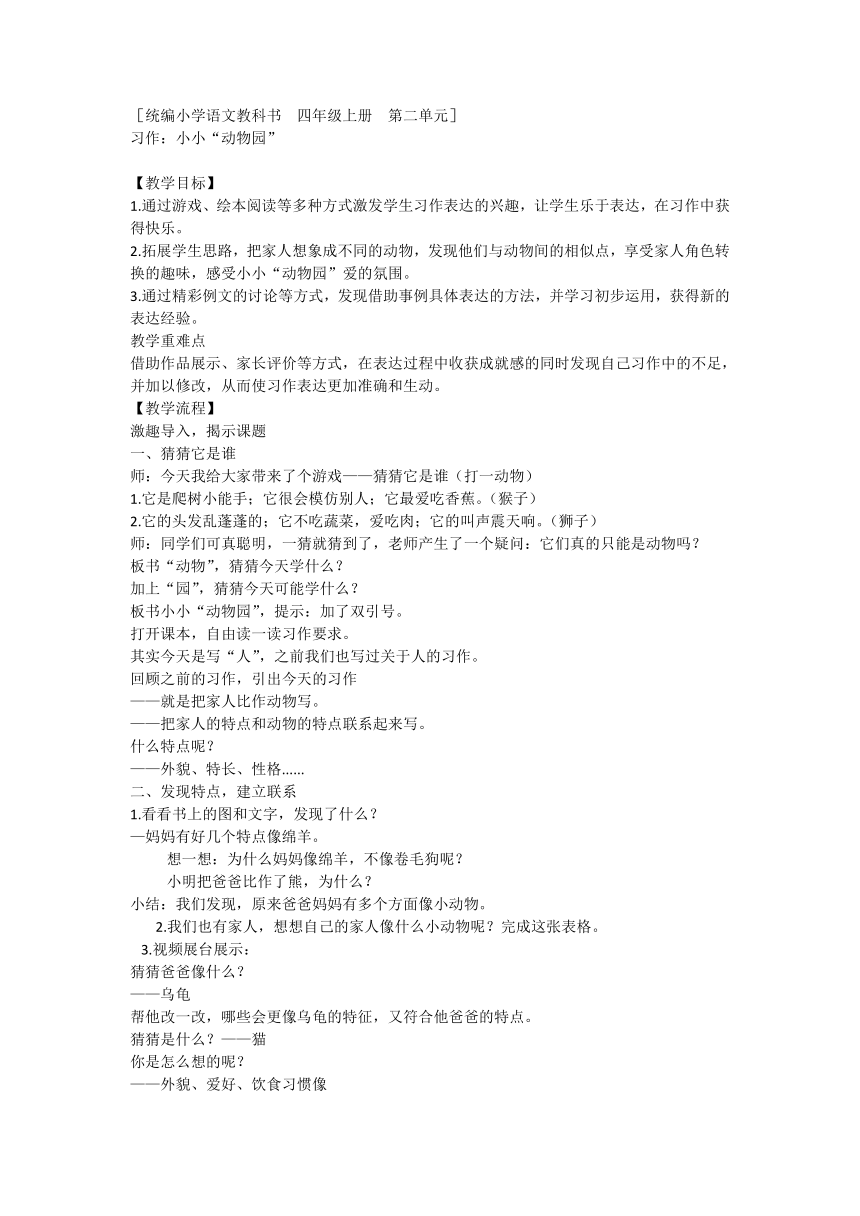 ［统编小学语文教科书　四年级上册　第二单元］
习作：小小“动物园”

【教学目标】
1.通过游戏、绘本阅读等多种方式激发学生习作表达的兴趣，让学生乐于表达，在习作中获得快乐。
2.拓展学生思路，把家人想象成不同的动物，发现他们与动物间的相似点，享受家人角色转换的趣味，感受小小“动物园”爱的氛围。
3.通过精彩例文的讨论等方式，发现借助事例具体表达的方法，并学习初步运用，获得新的表达经验。
教学重难点
借助作品展示、家长评价等方式，在表达过程中收获成就感的同时发现自己习作中的不足，并加以修改，从而使习作表达更加准确和生动。
【教学流程】
激趣导入，揭示课题
一、猜猜它是谁
师：今天我给大家带来了个游戏——猜猜它是谁（打一动物）
1.它是爬树小能手；它很会模仿别人；它最爱吃香蕉。（猴子）
2.它的头发乱蓬蓬的；它不吃蔬菜，爱吃肉；它的叫声震天响。（狮子）
师：同学们可真聪明，一猜就猜到了，老师产生了一个疑问：它们真的只能是动物吗？
板书“动物”，猜猜今天学什么？
加上“园”，猜猜今天可能学什么？
板书小小“动物园”，提示：加了双引号。
打开课本，自由读一读习作要求。
其实今天是写“人”，之前我们也写过关于人的习作。
回顾之前的习作，引出今天的习作
——就是把家人比作动物写。
——把家人的特点和动物的特点联系起来写。
什么特点呢？
——外貌、特长、性格……
二、发现特点，建立联系
1.看看书上的图和文字，发现了什么？
—妈妈有好几个特点像绵羊。
想一想：为什么妈妈像绵羊，不像卷毛狗呢？
小明把爸爸比作了熊，为什么？
小结：我们发现，原来爸爸妈妈有多个方面像小动物。
2.我们也有家人，想想自己的家人像什么小动物呢？完成这张表格。
3.视频展台展示：
猜猜爸爸像什么？
——乌龟
帮他改一改，哪些会更像乌龟的特征，又符合他爸爸的特点。
猜猜是什么？——猫
你是怎么想的呢？
——外貌、爱好、饮食习惯像